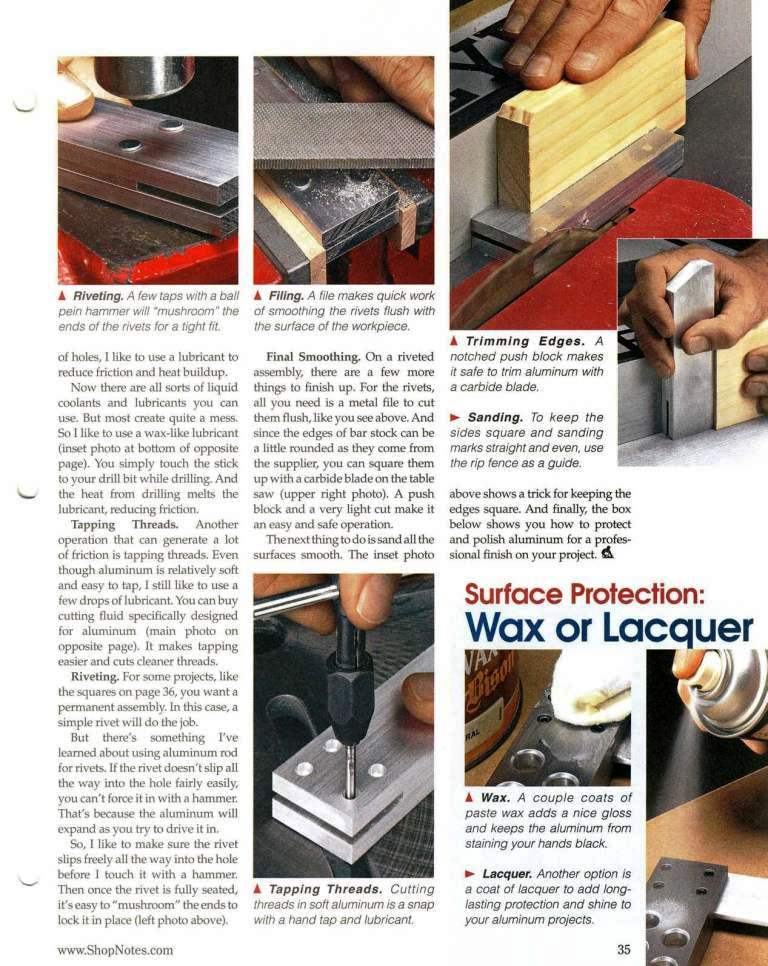 ▲ **Riveting.** A few taps with a ball pein hammer will "mushroom" the ends of the rivets for a tight fit.

▲ **Filing.** A file makes quick work of smoothing the rivets flush with the surface of the workpiece.

▲ **Trimming Edges.** A notched push block makes it safe to trim aluminum with a carbide blade.

► **Sanding.** To keep the sides square and sanding marks straight and even, use the rip fence as a guide.

of holes, I like to use a lubricant to reduce friction and heat buildup.

Now there are all sorts of liquid coolants and lubricants you can use. But most create quite a mess. So I like to use a wax-like lubricant (inset photo at bottom of opposite page). You simply touch the stick to your drill bit while drilling. And the heat from drilling melts the lubricant, reducing friction.

**Tapping Threads.** Another operation that can generate a lot of friction is tapping threads. Even though aluminum is relatively soft and easy to tap, I still like to use a few drops of lubricant. You can buy cutting fluid specifically designed for aluminum (main photo on opposite page). It makes tapping easier and cuts cleaner threads.

**Riveting.** For some projects, like the squares on page 36, you want a permanent assembly. In this case, a simple rivet will do the job.

But there's something I've learned about using aluminum rod for rivets. If the rivet doesn't slip all the way into the hole fairly easily, you can't force it in with a hammer. That's because the aluminum will expand as you try to drive it in.

So, I like to make sure the rivet slips freely all the way into the hole before I touch it with a hammer. Then once the rivet is fully seated, it's easy to "mushroom" the ends to lock it in place (left photo above).

**Final Smoothing.** On a riveted assembly, there are a few more things to finish up. For the rivets, all you need is a metal file to cut them flush, like you see above. And since the edges of bar stock can be a little rounded as they come from the supplier, you can square them up with a carbide blade on the table saw (upper right photo). A push block and a very light cut make it an easy and safe operation.

The next thing to do is sand all the surfaces smooth. The inset photo above shows a trick for keeping the edges square. And finally, the box below shows you how to protect and polish aluminum for a professional finish on your project.

▲ **Tapping Threads.** Cutting threads in soft aluminum is a snap with a hand tap and lubricant.

Surface Protection: Wax or Lacquer

▲ **Wax.** A couple coats of paste wax adds a nice gloss and keeps the aluminum from staining your hands black.

► **Lacquer.** Another option is a coat of lacquer to add long-lasting protection and shine to your aluminum projects.

www.ShopNotes.com

35